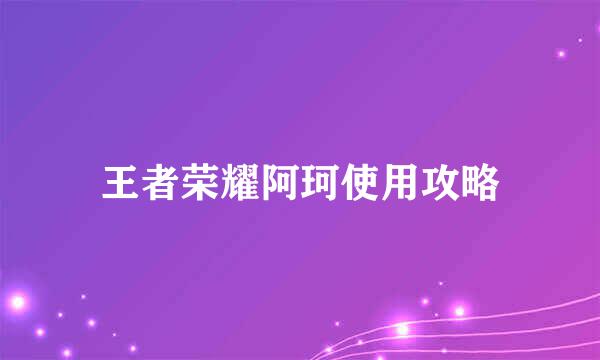 王者荣耀阿珂使用攻略